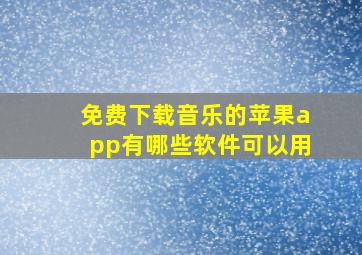 免费下载音乐的苹果app有哪些软件可以用